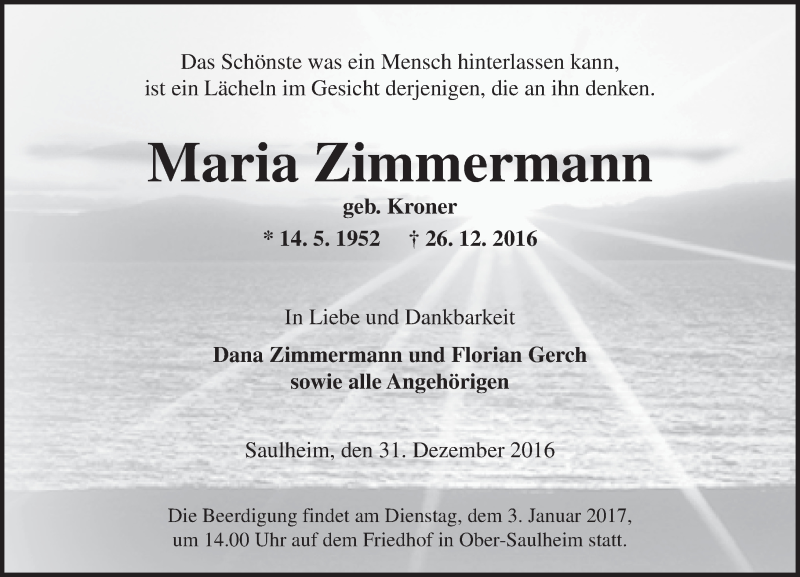 Das Schönste was ein Mensch hinterlassen kann,
ist ein Lächeln im Gesicht derjenigen, die an ihn denken.

Maria Zimmermann

geb. Kroner

* 14. 5. 1952 † 26. 12. 2016

In Liebe und Dankbarkeit

Dana Zimmermann und Florian Gerch
sowie alle Angehörigen

Saulheim, den 31. Dezember 2016

Die Beerdigung findet am Dienstag, dem 3. Januar 2017, um 14.00 Uhr auf dem Friedhof in Ober-Saulheim statt.